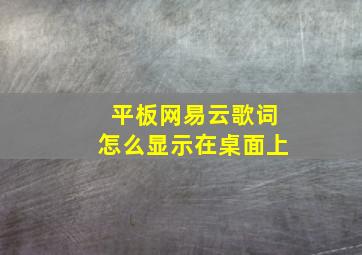 平板网易云歌词
怎么显示在桌面上